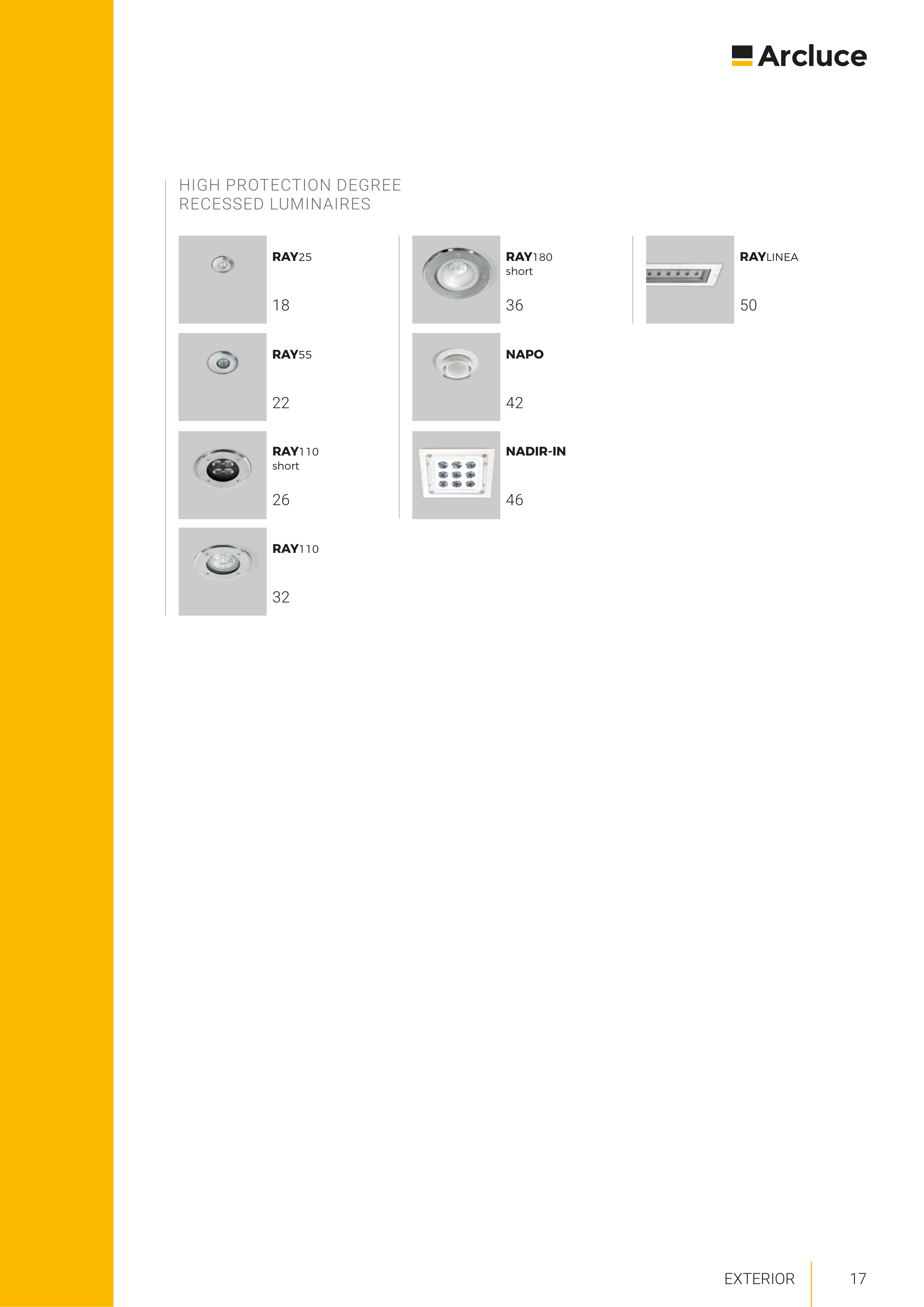 Arcluce

HIGH PROTECTION DEGREE
RECESSED LUMINAIRES

RAY25

18

RAY55

22

RAY110
short

26

RAY110

32

RAY180
short

36

NAPO

42

NADIR-IN

46

RAYLINEA

50

EXTERIOR 17